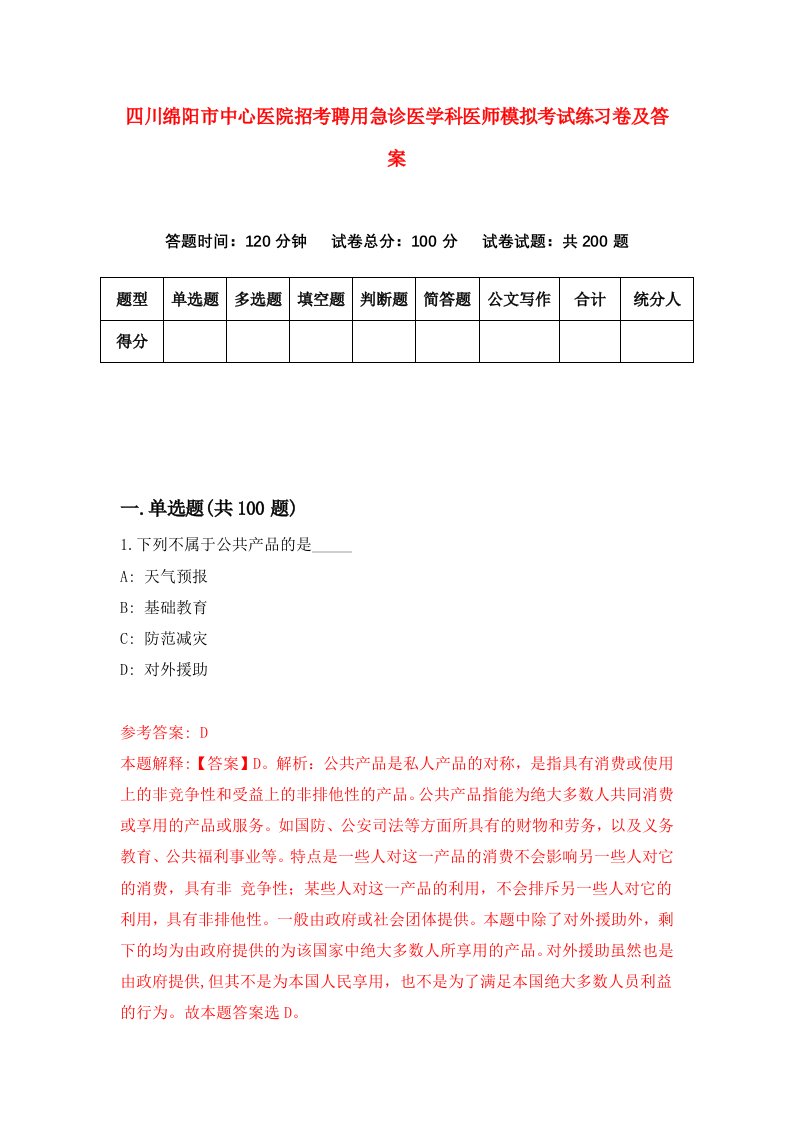 四川绵阳市中心医院招考聘用急诊医学科医师模拟考试练习卷及答案

答题时间：120 分钟　试卷总分：100 分　试卷试题：共 200 题

| 题型 | 单选题 | 多选题 | 填空题 | 判断题 | 简答题 | 公文写作 | 合计 | 统分人 |
|---|---|---|---|---|---|---|---|---|
| 得分 | | | | | | | | |

一.单选题(共 100 题)

1.下列不属于公共产品的是_____

A: 天气预报

B: 基础教育

C: 防范减灾

D: 对外援助

参考答案: D

本题解释:【答案】D。解析：公共产品是私人产品的对称，是指具有消费或使用上的非竞争性和受益上的非排他性的产品。公共产品指能为绝大多数人共同消费或享用的产品或服务。如国防、公安司法等方面所具有的财物和劳务，以及义务教育、公共福利事业等。特点是一些人对这一产品的消费不会影响另一些人对它的消费，具有非 竞争性；某些人对这一产品的利用，不会排斥另一些人对它的利用，具有非排他性。一般由政府或社会团体提供。本题中除了对外援助外，剩下的均为由政府提供的为该国家中绝大多数人所享用的产品。对外援助虽然也是由政府提供,但其不是为本国人民享用，也不是为了满足本国绝大多数人员利益的行为。故本题答案选 D。